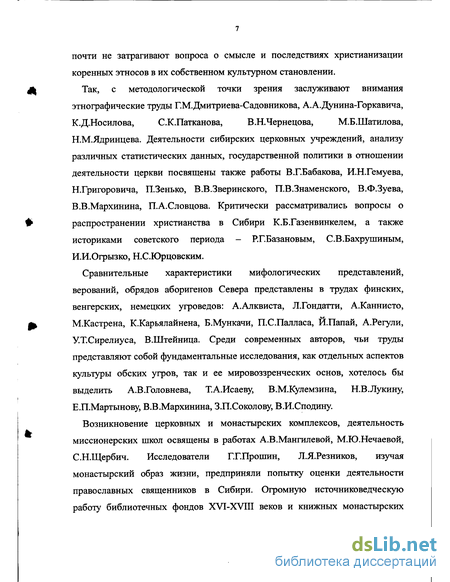 7

почти не затрагивают вопроса о смысле и последствиях христианизации коренных этносов в их собственном культурном становлении.

Так, с методологической точки зрения заслуживают внимания этнографические труды Г.М.Дмитриева-Садовникова, А.А.Дунина-Горкавича, К.Д.Носилова, С.К.Патканова, В.Н.Чернецова, М.Б.Шатилова, Н.М.Ядринцева. Деятельности сибирских церковных учреждений, анализу различных статистических данных, государственной политики в отношении деятельности церкви посвящены также работы В.Г.Бабакова, И.Н.Гемуева, Н.Григоровича, П.Зенько, В.В.Зверинского, П.В.Знаменского, В.Ф.Зуева, В.В.Мархинина, П.А.Словцова. Критически рассматривались вопросы о распространении христианства в Сибири К.Б.Газенвинкелем, а также историками советского периода – Р.Г.Базановым, С.В.Бахрушиным, И.И.Огрызко, Н.С.Юрцовским.

Сравнительные характеристики мифологических представлений, верований, обрядов аборигенов Севера представлены в трудах финских, венгерских, немецких угроведов: А.Алквиста, Л.Гондатти, А.Каннисто, М.Кастрена, К.Карьялайнена, Б.Мункачи, П.С.Палласа, Й.Папай, А.Регули, У.Т.Сирелиуса, В.Штейница. Среди современных авторов, чьи труды представляют собой фундаментальные исследования, как отдельных аспектов культуры обских угров, так и ее мировоззренческих основ, хотелось бы выделить А.В.Головнева, Т.А.Исаеву, В.М.Кулемзина, Н.В.Лукину, Е.П.Мартынову, В.В.Мархинина, З.П.Соколову, В.И.Сподину.

Возникновение церковных и монастырских комплексов, деятельность миссионерских школ освящены в работах А.В.Мангилевой, М.Ю.Нечаевой, С.Н.Щербич. Исследователи Г.Г.Прошин, Л.Я.Резников, изучая монастырский образ жизни, предприняли попытку оценки деятельности православных священников в Сибири. Огромную источниковедческую работу библиотечных фондов XVI-XVIII веков и книжных монастырских

dsLib.net
библиотека диссертаций